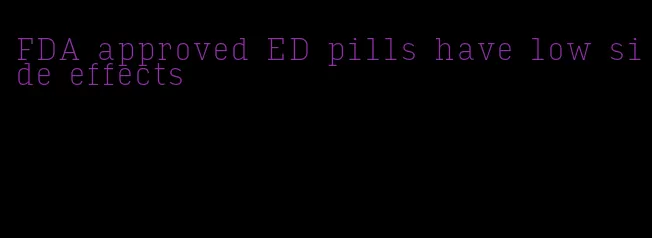 FDA approved ED pills have low side effects